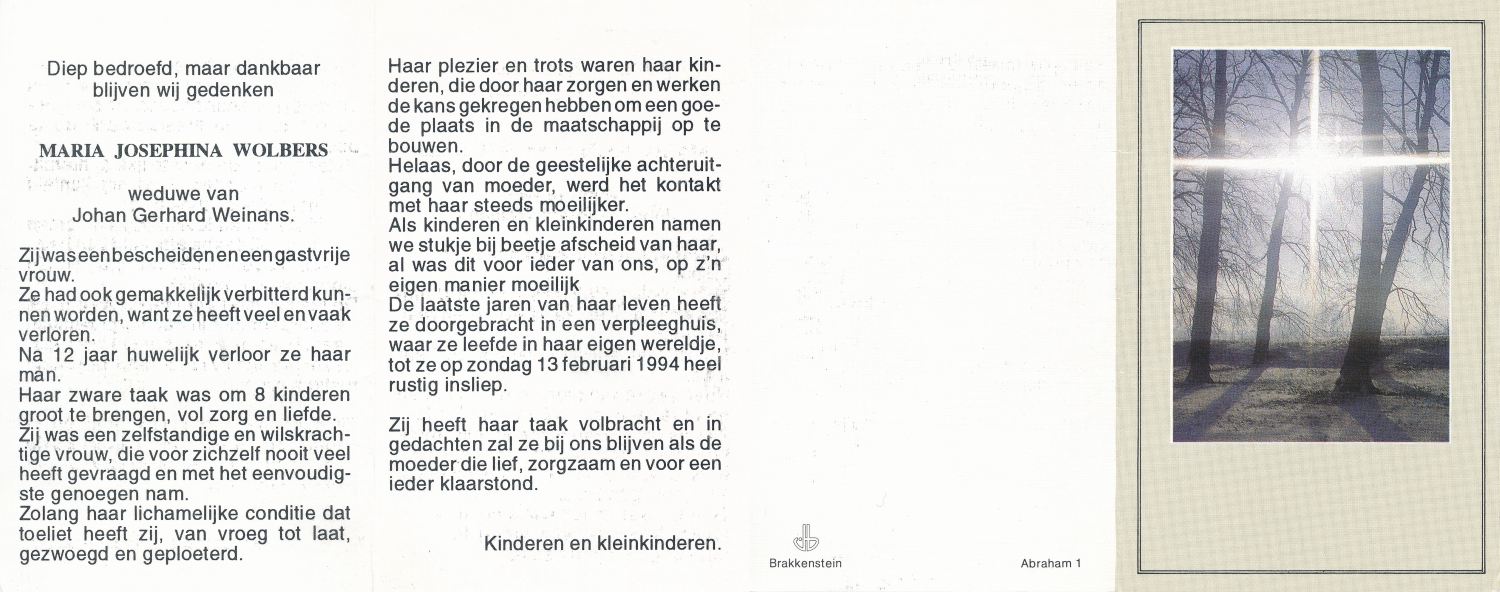 Diep bedroefd, maar dankbaar blijven wij gedenken

MARIA JOSEPHINA WOLBERS

weduwe van
Johan Gerhard Weinans.

Zij was een bescheiden en een gastvrije vrouw.
Ze had ook gemakkelijk verbitterd kunnen worden, want ze heeft veel en vaak verloren.
Na 12 jaar huwelijk verloor ze haar man.
Haar zware taak was om 8 kinderen groot te brengen, vol zorg en liefde.
Zij was een zelfstandige en wilskrachtige vrouw, die voor zichzelf nooit veel heeft gevraagd en met het eenvoudigste genoegen nam.
Zolang haar lichamelijke conditie dat toeliet heeft zij, van vroeg tot laat, gezwoegd en geploeterd.

Haar plezier en trots waren haar kinderen, die door haar zorgen en werken de kans gekregen hebben om een goede plaats in de maatschappij op te bouwen.
Helaas, door de geestelijke achteruitgang van moeder, werd het kontakt met haar steeds moeilijker.
Als kinderen en kleinkinderen namen we stukje bij beetje afscheid van haar, al was dit voor ieder van ons, op z'n eigen manier moeilijk
De laatste jaren van haar leven heeft ze doorgebracht in een verpleeghuis, waar ze leefde in haar eigen wereldje, tot ze op zondag 13 februari 1994 heel rustig insliep.

Zij heeft haar taak volbracht en in gedachten zal ze bij ons blijven als de moeder die lief, zorgzaam en voor een ieder klaarstond.

Kinderen en kleinkinderen.

Brakkenstein

Abraham 1